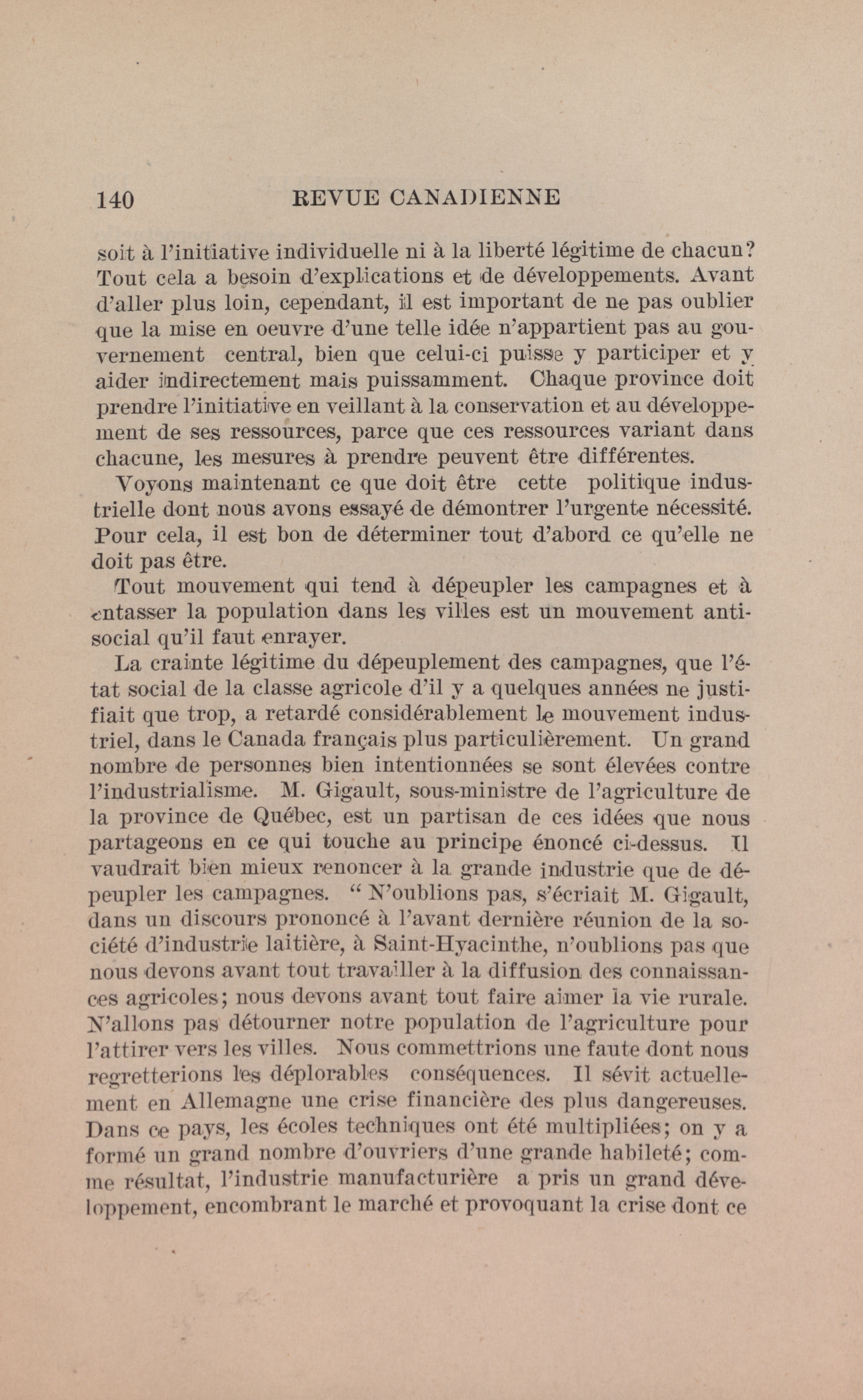 140 REVUE CANADIENNE

soit à l'initiative individuelle ni à la liberté légitime de chacun? Tout cela a besoin d'explications et de développements. Avant d'aller plus loin, cependant, il est important de ne pas oublier que la mise en oeuvre d'une telle idée n'appartient pas au gouvernement central, bien que celui-ci puisse y participer et y aider indirectement mais puissamment. Chaque province doit prendre l'initiative en veillant à la conservation et au développement de ses ressources, parce que ces ressources variant dans chacune, les mesures à prendre peuvent être différentes.

Voyons maintenant ce que doit être cette politique industrielle dont nous avons essayé de démontrer l'urgente nécessité. Pour cela, il est bon de déterminer tout d'abord ce qu'elle ne doit pas être.

Tout mouvement qui tend à dépeupler les campagnes et à entasser la population dans les villes est un mouvement antisocial qu'il faut enrayer.

La crainte légitime du dépeuplement des campagnes, que l'état social de la classe agricole d'il y a quelques années ne justifiait que trop, a retardé considérablement le mouvement industriel, dans le Canada français plus particulièrement. Un grand nombre de personnes bien intentionnées se sont élevées contre l'industrialisme. M. Gigault, sous-ministre de l'agriculture de la province de Québec, est un partisan de ces idées que nous partageons en ce qui touche au principe énoncé ci-dessus. Il vaudrait bien mieux renoncer à la grande industrie que de dépeupler les campagnes. " N'oublions pas, s'écriait M. Gigault, dans un discours prononcé à l'avant dernière réunion de la société d'industrie laitière, à Saint-Hyacinthe, n'oublions pas que nous devons avant tout travailler à la diffusion des connaissances agricoles; nous devons avant tout faire aimer la vie rurale. N'allons pas détourner notre population de l'agriculture pour l'attirer vers les villes. Nous commettrions une faute dont nous regretterions les déplorables conséquences. Il sévit actuellement en Allemagne une crise financière des plus dangereuses. Dans ce pays, les écoles techniques ont été multipliées; on y a formé un grand nombre d'ouvriers d'une grande habileté; comme résultat, l'industrie manufacturière a pris un grand développement, encombrant le marché et provoquant la crise dont ce